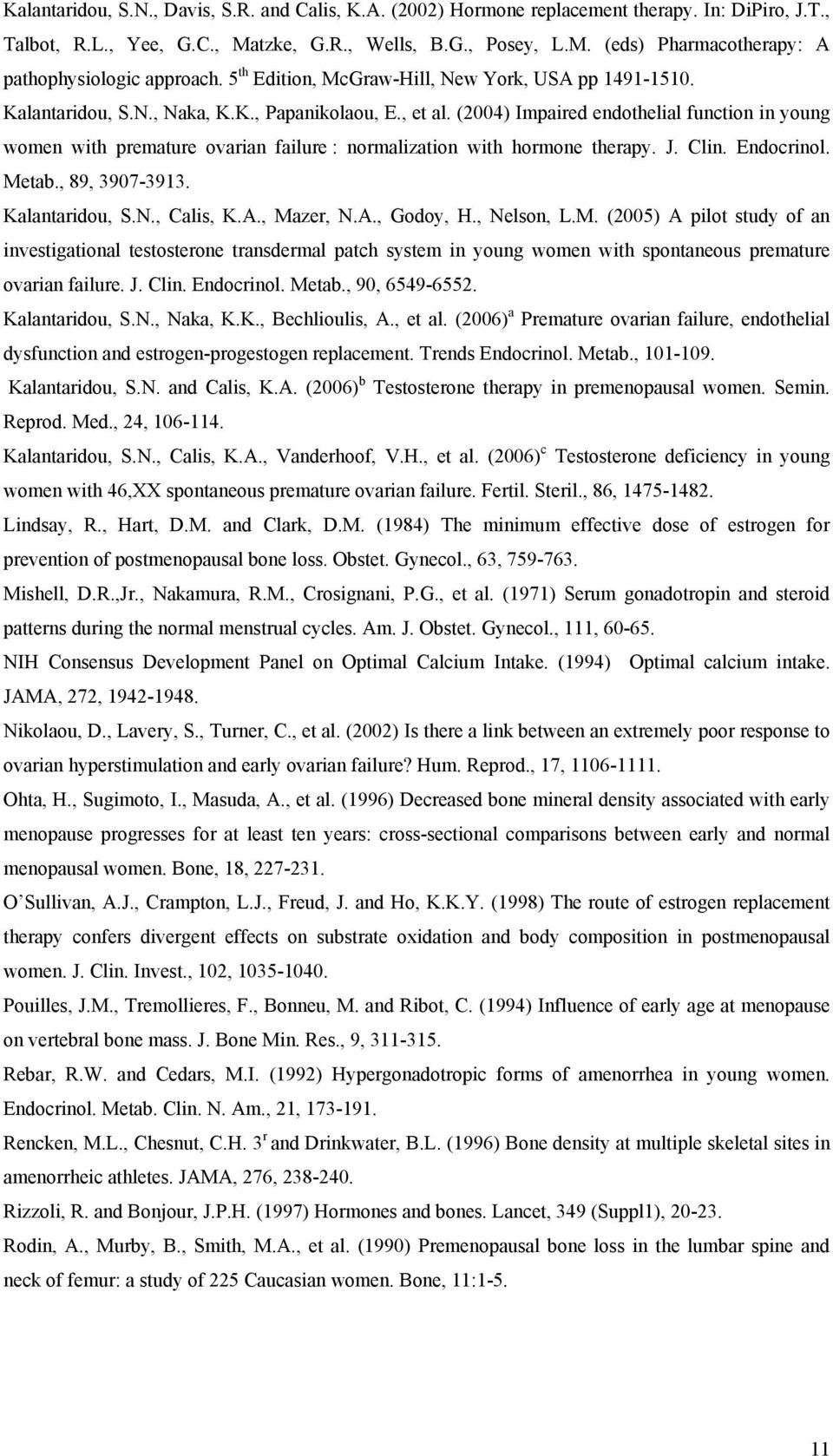 Kalantaridou, S.N., Davis, S.R. and Calis, K.A. (2002) Hormone replacement therapy. In: DiPiro, J.T., Talbot, R.L., Yee, G.C., Matzke, G.R., Wells, B.G., Posey, L.M. (eds) Pharmacotherapy: A pathophysiologic approach. 5$^{th}$ Edition, McGraw-Hill, New York, USA pp 1491-1510.

Kalantaridou, S.N., Naka, K.K., Papanikolaou, E., et al. (2004) Impaired endothelial function in young women with premature ovarian failure : normalization with hormone therapy. J. Clin. Endocrinol. Metab., 89, 3907-3913.

Kalantaridou, S.N., Calis, K.A., Mazer, N.A., Godoy, H., Nelson, L.M. (2005) A pilot study of an investigational testosterone transdermal patch system in young women with spontaneous premature ovarian failure. J. Clin. Endocrinol. Metab., 90, 6549-6552.

Kalantaridou, S.N., Naka, K.K., Bechlioulis, A., et al. (2006)$^{a}$ Premature ovarian failure, endothelial dysfunction and estrogen-progestogen replacement. Trends Endocrinol. Metab., 101-109.

Kalantaridou, S.N. and Calis, K.A. (2006)$^{b}$ Testosterone therapy in premenopausal women. Semin. Reprod. Med., 24, 106-114.

Kalantaridou, S.N., Calis, K.A., Vanderhoof, V.H., et al. (2006)$^{c}$ Testosterone deficiency in young women with 46,XX spontaneous premature ovarian failure. Fertil. Steril., 86, 1475-1482.

Lindsay, R., Hart, D.M. and Clark, D.M. (1984) The minimum effective dose of estrogen for prevention of postmenopausal bone loss. Obstet. Gynecol., 63, 759-763.

Mishell, D.R.,Jr., Nakamura, R.M., Crosignani, P.G., et al. (1971) Serum gonadotropin and steroid patterns during the normal menstrual cycles. Am. J. Obstet. Gynecol., 111, 60-65.

NIH Consensus Development Panel on Optimal Calcium Intake. (1994) Optimal calcium intake. JAMA, 272, 1942-1948.

Nikolaou, D., Lavery, S., Turner, C., et al. (2002) Is there a link between an extremely poor response to ovarian hyperstimulation and early ovarian failure? Hum. Reprod., 17, 1106-1111.

Ohta, H., Sugimoto, I., Masuda, A., et al. (1996) Decreased bone mineral density associated with early menopause progresses for at least ten years: cross-sectional comparisons between early and normal menopausal women. Bone, 18, 227-231.

O'Sullivan, A.J., Crampton, L.J., Freud, J. and Ho, K.K.Y. (1998) The route of estrogen replacement therapy confers divergent effects on substrate oxidation and body composition in postmenopausal women. J. Clin. Invest., 102, 1035-1040.

Pouilles, J.M., Tremollieres, F., Bonneu, M. and Ribot, C. (1994) Influence of early age at menopause on vertebral bone mass. J. Bone Min. Res., 9, 311-315.

Rebar, R.W. and Cedars, M.I. (1992) Hypergonadotropic forms of amenorrhea in young women. Endocrinol. Metab. Clin. N. Am., 21, 173-191.

Rencken, M.L., Chesnut, C.H. 3$^{r}$ and Drinkwater, B.L. (1996) Bone density at multiple skeletal sites in amenorrheic athletes. JAMA, 276, 238-240.

Rizzoli, R. and Bonjour, J.P.H. (1997) Hormones and bones. Lancet, 349 (Suppl1), 20-23.

Rodin, A., Murby, B., Smith, M.A., et al. (1990) Premenopausal bone loss in the lumbar spine and neck of femur: a study of 225 Caucasian women. Bone, 11:1-5.

11